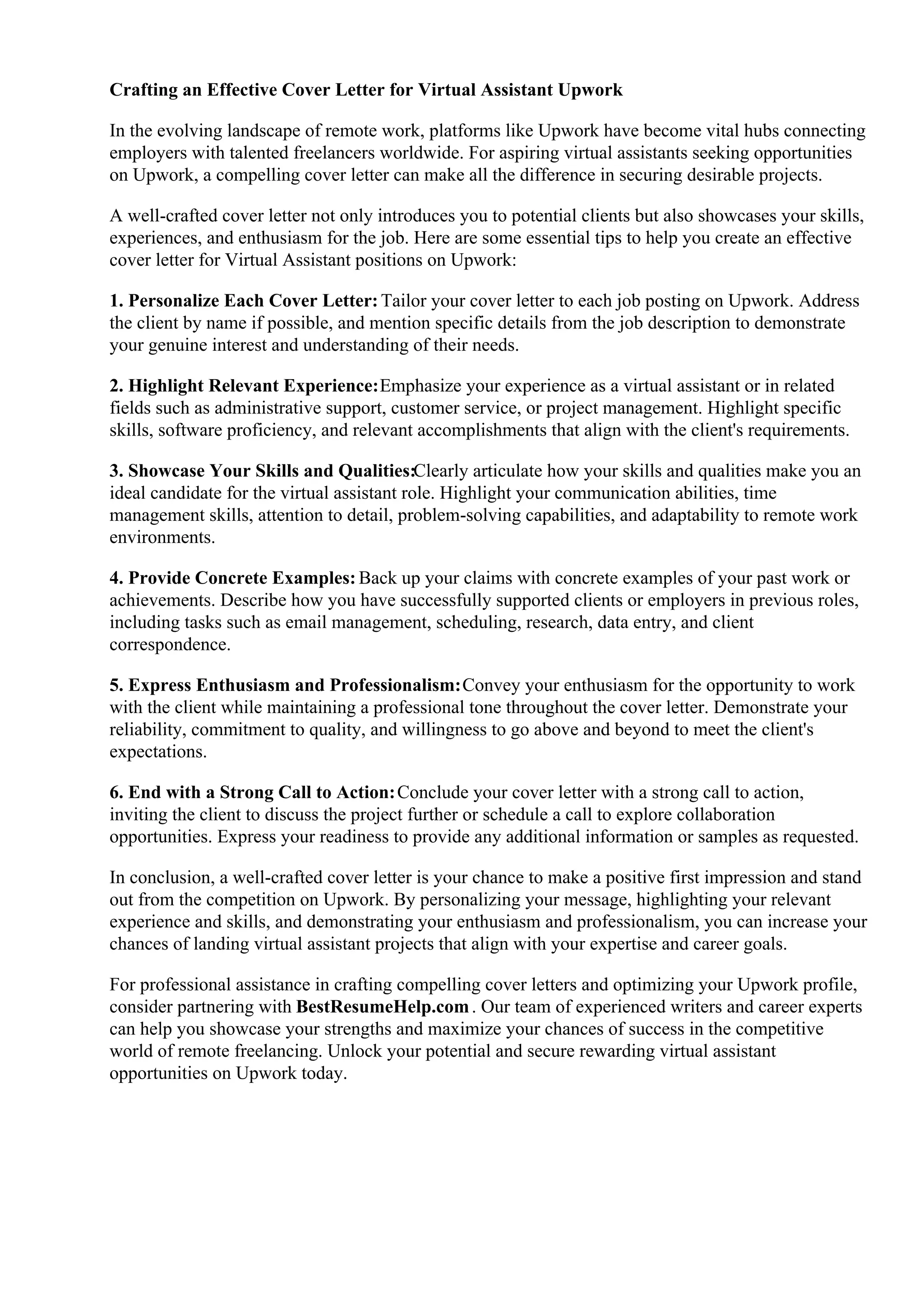 Crafting an Effective Cover Letter for Virtual Assistant Upwork

In the evolving landscape of remote work, platforms like Upwork have become vital hubs connecting employers with talented freelancers worldwide. For aspiring virtual assistants seeking opportunities on Upwork, a compelling cover letter can make all the difference in securing desirable projects.

A well-crafted cover letter not only introduces you to potential clients but also showcases your skills, experiences, and enthusiasm for the job. Here are some essential tips to help you create an effective cover letter for Virtual Assistant positions on Upwork:

1. Personalize Each Cover Letter: Tailor your cover letter to each job posting on Upwork. Address the client by name if possible, and mention specific details from the job description to demonstrate your genuine interest and understanding of their needs.

2. Highlight Relevant Experience: Emphasize your experience as a virtual assistant or in related fields such as administrative support, customer service, or project management. Highlight specific skills, software proficiency, and relevant accomplishments that align with the client's requirements.

3. Showcase Your Skills and Qualities: Clearly articulate how your skills and qualities make you an ideal candidate for the virtual assistant role. Highlight your communication abilities, time management skills, attention to detail, problem-solving capabilities, and adaptability to remote work environments.

4. Provide Concrete Examples: Back up your claims with concrete examples of your past work or achievements. Describe how you have successfully supported clients or employers in previous roles, including tasks such as email management, scheduling, research, data entry, and client correspondence.

5. Express Enthusiasm and Professionalism: Convey your enthusiasm for the opportunity to work with the client while maintaining a professional tone throughout the cover letter. Demonstrate your reliability, commitment to quality, and willingness to go above and beyond to meet the client's expectations.

6. End with a Strong Call to Action: Conclude your cover letter with a strong call to action, inviting the client to discuss the project further or schedule a call to explore collaboration opportunities. Express your readiness to provide any additional information or samples as requested.

In conclusion, a well-crafted cover letter is your chance to make a positive first impression and stand out from the competition on Upwork. By personalizing your message, highlighting your relevant experience and skills, and demonstrating your enthusiasm and professionalism, you can increase your chances of landing virtual assistant projects that align with your expertise and career goals.

For professional assistance in crafting compelling cover letters and optimizing your Upwork profile, consider partnering with BestResumeHelp.com . Our team of experienced writers and career experts can help you showcase your strengths and maximize your chances of success in the competitive world of remote freelancing. Unlock your potential and secure rewarding virtual assistant opportunities on Upwork today.